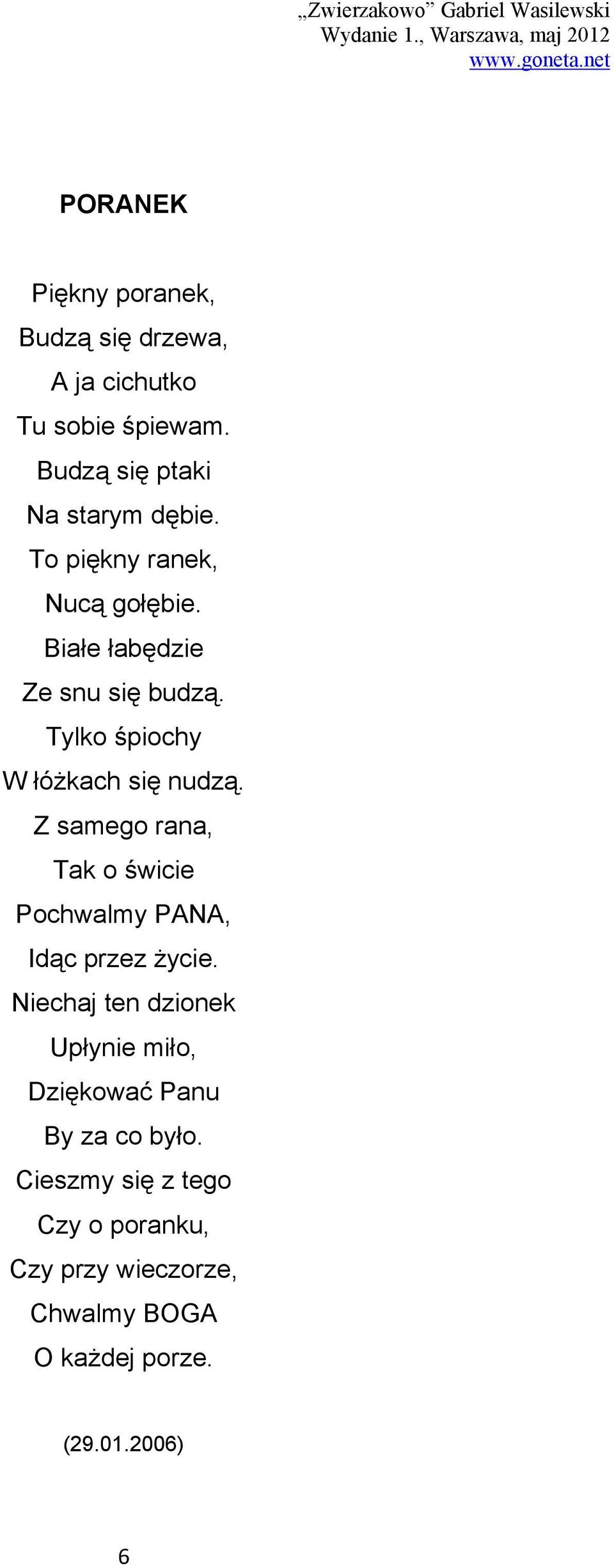 „Zwierzakowo” Gabriel Wasilewski
Wydanie 1., Warszawa, maj 2012
www.goneta.net

PORANEK

Piękny poranek,
Budzą się drzewa,
A ja cichutko
Tu sobie śpiewam.
Budzą się ptaki
Na starym dębie.
To piękny ranek,
Nucą gołębie.
Białe łabędzie
Ze snu się budzą.
Tylko śpiochy
W łóżkach się nudzą.
Z samego rana,
Tak o świcie
Pochwalmy PANA,
Idąc przez życie.
Niechaj ten dzionek
Upłynie miło,
Dziękować Panu
By za co było.
Cieszmy się z tego
Czy o poranku,
Czy przy wieczorze,
Chwalmy BOGA
O każdej porze.

(29.01.2006)

6